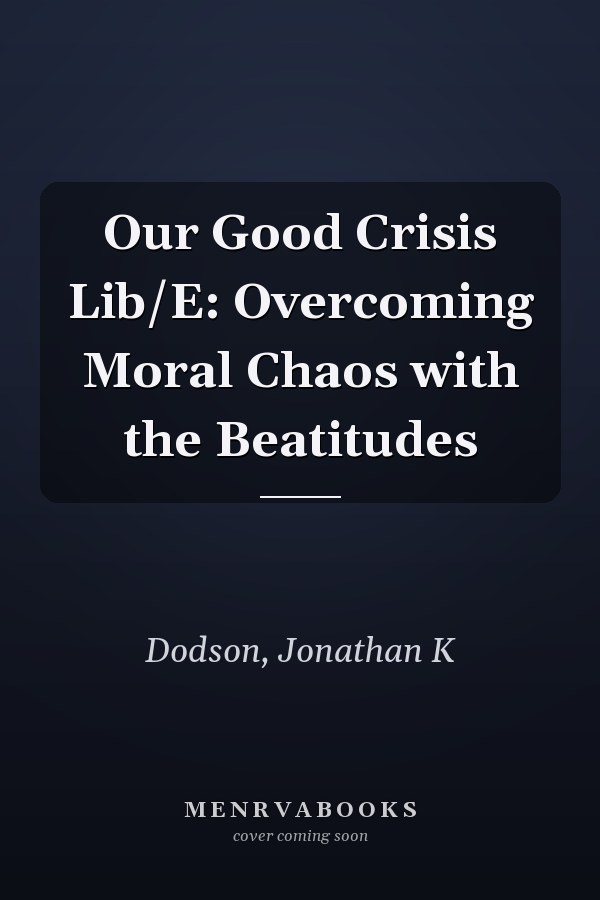 Our Good Crisis Lib/E: Overcoming Moral Chaos with the Beatitudes

Dodson, Jonathan K

MENRVABOOKS
cover coming soon